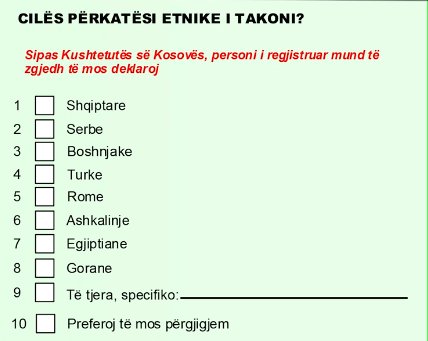 CILËS PËRKATËSI ETNIKE I TAKONI?

Sipas Kushtetutës së Kosovës, personi i regjistruar mund të zgjedh të mos deklaroj

1 Shqiptare
2 Serbe
3 Boshnjake
4 Turke
5 Rome
6 Ashkalinje
7 Egjiptiane
8 Gorane
9 Të tjera, specifiko:
10 Preferoj të mos përgjigjem